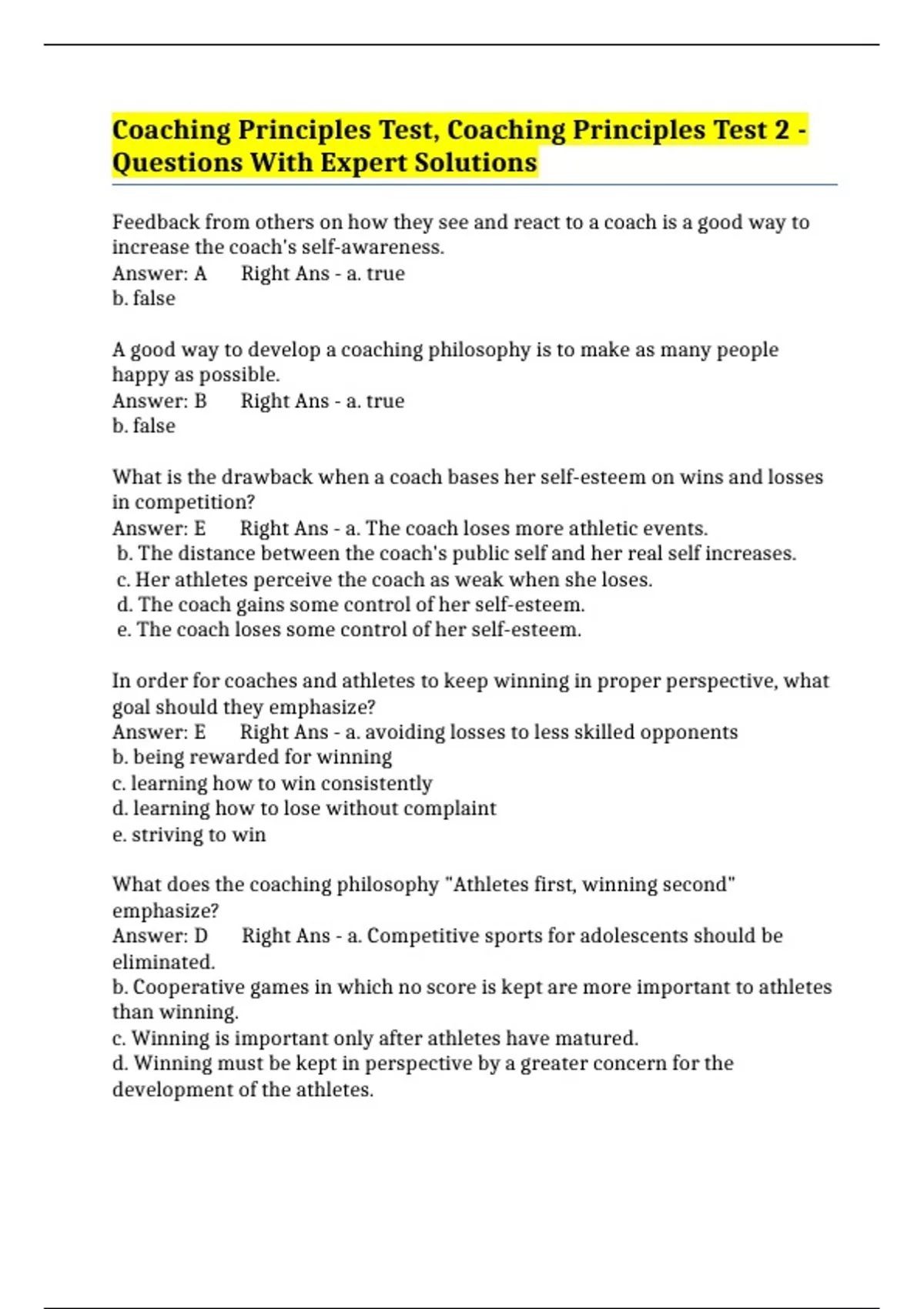 Coaching Principles Test, Coaching Principles Test 2 - Questions With Expert Solutions

Feedback from others on how they see and react to a coach is a good way to increase the coach's self-awareness.
Answer: A Right Ans - a. true
b. false

A good way to develop a coaching philosophy is to make as many people happy as possible.
Answer: B Right Ans - a. true
b. false

What is the drawback when a coach bases her self-esteem on wins and losses in competition?
Answer: E Right Ans - a. The coach loses more athletic events.
b. The distance between the coach's public self and her real self increases.
c. Her athletes perceive the coach as weak when she loses.
d. The coach gains some control of her self-esteem.
e. The coach loses some control of her self-esteem.

In order for coaches and athletes to keep winning in proper perspective, what goal should they emphasize?
Answer: E Right Ans - a. avoiding losses to less skilled opponents
b. being rewarded for winning
c. learning how to win consistently
d. learning how to lose without complaint
e. striving to win

What does the coaching philosophy "Athletes first, winning second" emphasize?
Answer: D Right Ans - a. Competitive sports for adolescents should be eliminated.
b. Cooperative games in which no score is kept are more important to athletes than winning.
c. Winning is important only after athletes have matured.
d. Winning must be kept in perspective by a greater concern for the development of the athletes.